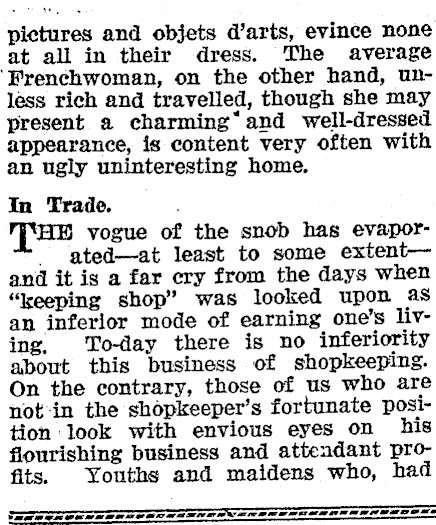 pictures and objets d'arts, evince none at all in their dress. The average Frenchwoman, on the other hand, unless rich and travelled, though she may present a charming and well-dressed appearance, is content very often with an ugly uninteresting home.

In Trade.

THE vogue of the snob has evaporated—at least to some extent—and it is a far cry from the days when "keeping shop" was looked upon as an inferior mode of earning one's living. To-day there is no inferiority about this business of shopkeeping. On the contrary, those of us who are not in the shopkeeper's fortunate position look with envious eyes on his flourishing business and attendant profits. Youths and maidens who, had